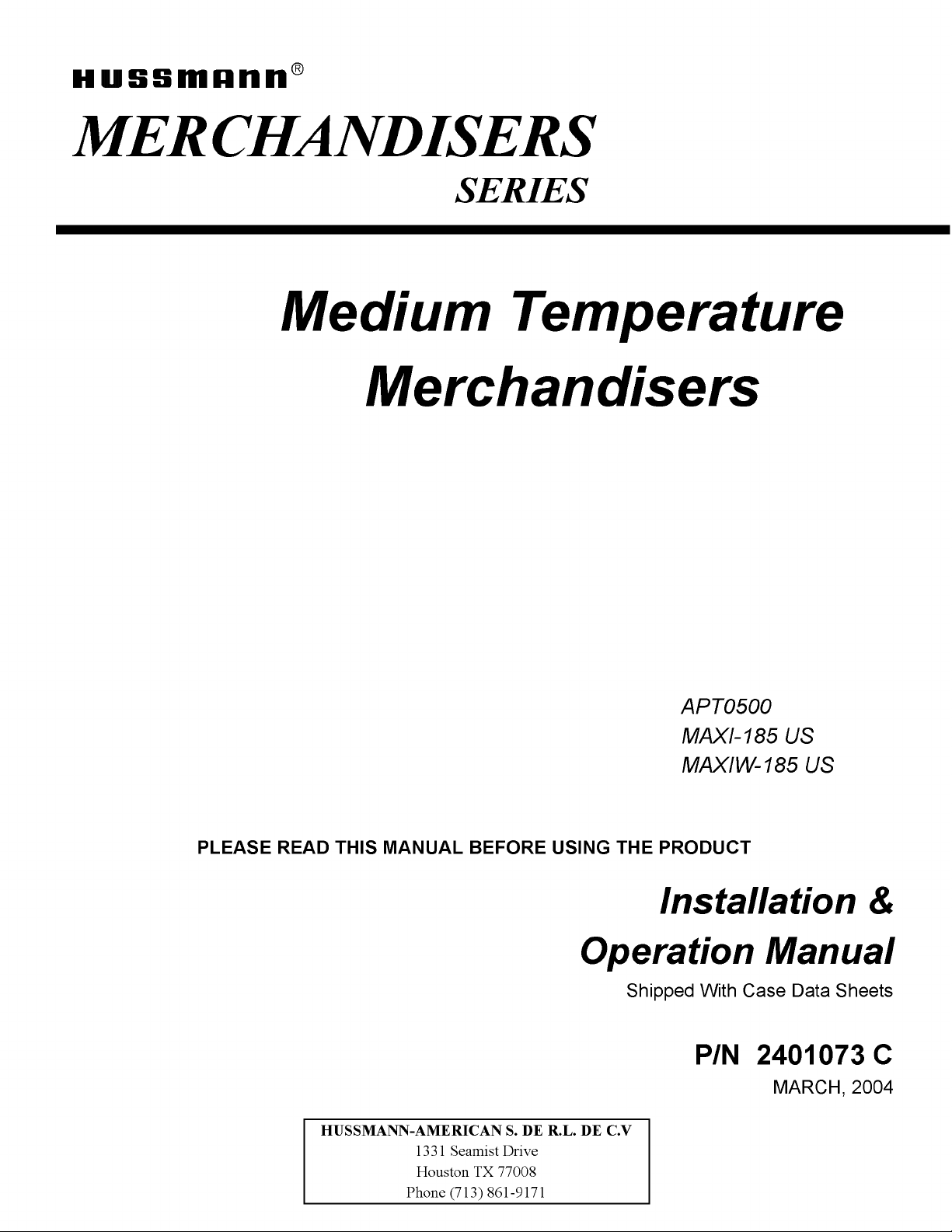 HUSSMANN®

MERCHANDISERS

SERIES

Medium Temperature Merchandisers

APT0500
MAXI-185 US
MAXIW-185 US

PLEASE READ THIS MANUAL BEFORE USING THE PRODUCT

Installation & Operation Manual

Shipped With Case Data Sheets

P/N 2401073 C

MARCH, 2004

HUSSMANN-AMERICAN S. DE R.L. DE C.V
1331 Seamist Drive
Houston TX 77008
Phone (713) 861-9171